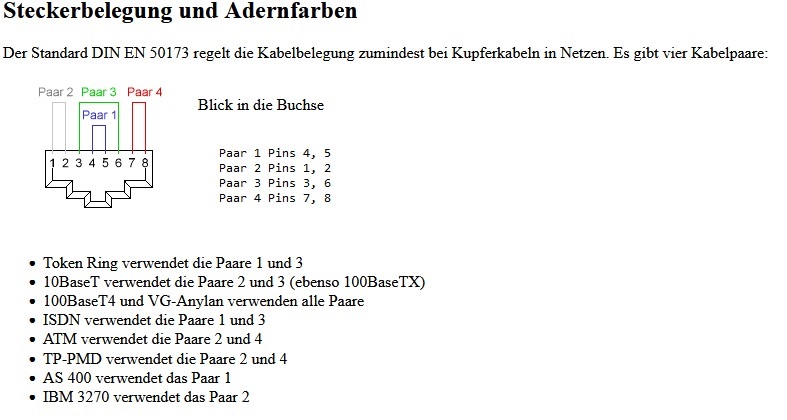 Steckerbelegung und Adernfarben

Der Standard DIN EN 50173 regelt die Kabelbelegung zumindest bei Kupferkabeln in Netzen. Es gibt vier Kabelpaare:

Paar 2 Paar 3 Paar 4
Paar 1
1 2 3 4 5 6 7 8

Blick in die Buchse

Paar 1 Pins 4, 5
Paar 2 Pins 1, 2
Paar 3 Pins 3, 6
Paar 4 Pins 7, 8

- Token Ring verwendet die Paare 1 und 3
- 10BaseT verwendet die Paare 2 und 3 (ebenso 100BaseTX)
- 100BaseT4 und VG-Anylan verwenden alle Paare
- ISDN verwendet die Paare 1 und 3
- ATM verwendet die Paare 2 und 4
- TP-PMD verwendet die Paare 2 und 4
- AS 400 verwendet das Paar 1
- IBM 3270 verwendet das Paar 2